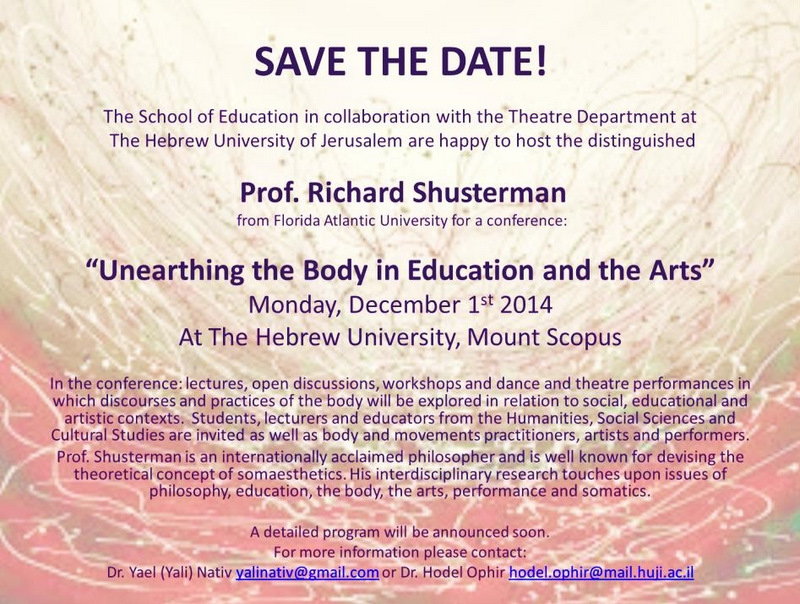 SAVE THE DATE!

The School of Education in collaboration with the Theatre Department at The Hebrew University of Jerusalem are happy to host the distinguished

Prof. Richard Shusterman

from Florida Atlantic University for a conference:

"Unearthing the Body in Education and the Arts"

Monday, December 1st 2014

At The Hebrew University, Mount Scopus

In the conference: lectures, open discussions, workshops and dance and theatre performances in which discourses and practices of the body will be explored in relation to social, educational and artistic contexts. Students, lecturers and educators from the Humanities, Social Sciences and Cultural Studies are invited as well as body and movements practitioners, artists and performers.

Prof. Shusterman is an internationally acclaimed philosopher and is well known for devising the theoretical concept of somaesthetics. His interdisciplinary research touches upon issues of philosophy, education, the body, the arts, performance and somatics.

A detailed program will be announced soon.
For more information please contact:
Dr. Yael (Yali) Nativ yalinativ@gmail.com or Dr. Hodel Ophir hodel.ophir@mail.huji.ac.il